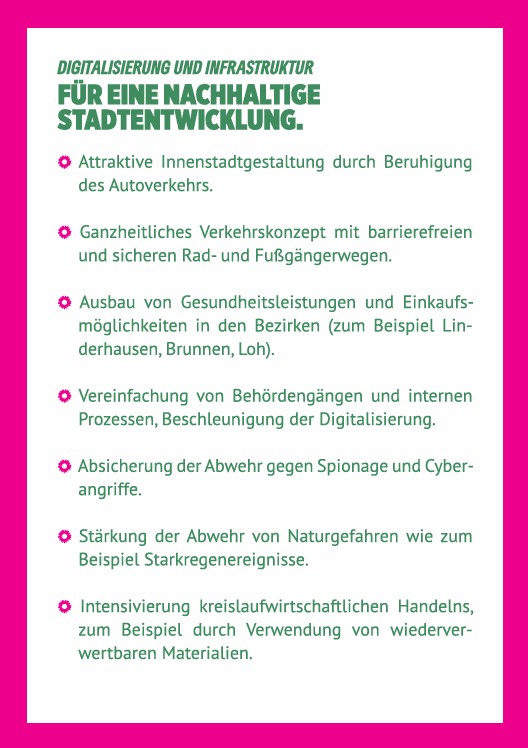 DIGITALISIERUNG UND INFRASTRUKTUR
FÜR EINE NACHHALTIGE STADTENTWICKLUNG.

Attraktive Innenstadtgestaltung durch Beruhigung des Autoverkehrs.

Ganzheitliches Verkehrskonzept mit barrierefreien und sicheren Rad- und Fußgängerwegen.

Ausbau von Gesundheitsleistungen und Einkaufsmöglichkeiten in den Bezirken (zum Beispiel Linderhausen, Brunnen, Loh).

Vereinfachung von Behördengängen und internen Prozessen, Beschleunigung der Digitalisierung.

Absicherung der Abwehr gegen Spionage und Cyberangriffe.

Stärkung der Abwehr von Naturgefahren wie zum Beispiel Starkregenereignisse.

Intensivierung kreislaufwirtschaftlichen Handelns, zum Beispiel durch Verwendung von wiederverwertbaren Materialien.